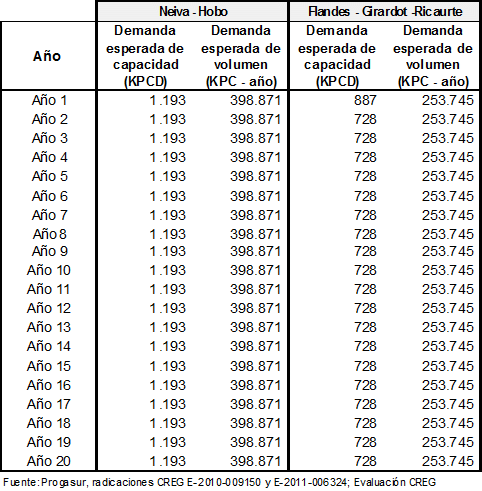 | | Neiva - Hobo | | Flandes - Girardot -Ricaurte | |
|---|---|---|---|---|
| Año | Demanda esperada de capacidad (KPCD) | Demanda esperada de volumen (KPC - año) | Demanda esperada de capacidad (KPCD) | Demanda esperada de volumen (KPC - año) |
| Año 1 | 1.193 | 398.871 | 887 | 253.745 |
| Año 2 | 1.193 | 398.871 | 728 | 253.745 |
| Año 3 | 1.193 | 398.871 | 728 | 253.745 |
| Año 4 | 1.193 | 398.871 | 728 | 253.745 |
| Año 5 | 1.193 | 398.871 | 728 | 253.745 |
| Año 6 | 1.193 | 398.871 | 728 | 253.745 |
| Año 7 | 1.193 | 398.871 | 728 | 253.745 |
| Año 8 | 1.193 | 398.871 | 728 | 253.745 |
| Año 9 | 1.193 | 398.871 | 728 | 253.745 |
| Año 10 | 1.193 | 398.871 | 728 | 253.745 |
| Año 11 | 1.193 | 398.871 | 728 | 253.745 |
| Año 12 | 1.193 | 398.871 | 728 | 253.745 |
| Año 13 | 1.193 | 398.871 | 728 | 253.745 |
| Año 14 | 1.193 | 398.871 | 728 | 253.745 |
| Año 15 | 1.193 | 398.871 | 728 | 253.745 |
| Año 16 | 1.193 | 398.871 | 728 | 253.745 |
| Año 17 | 1.193 | 398.871 | 728 | 253.745 |
| Año 18 | 1.193 | 398.871 | 728 | 253.745 |
| Año 19 | 1.193 | 398.871 | 728 | 253.745 |
| Año 20 | 1.193 | 398.871 | 728 | 253.745 |

Fuente: Progasur, radicaciones CREG E-2010-009150 y E-2011-006324; Evaluación CREG